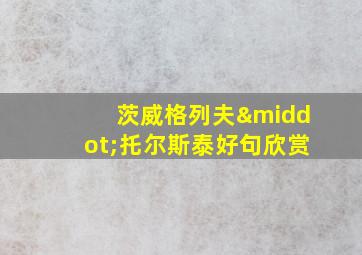 茨威格列夫&middot;托尔斯泰好句欣赏